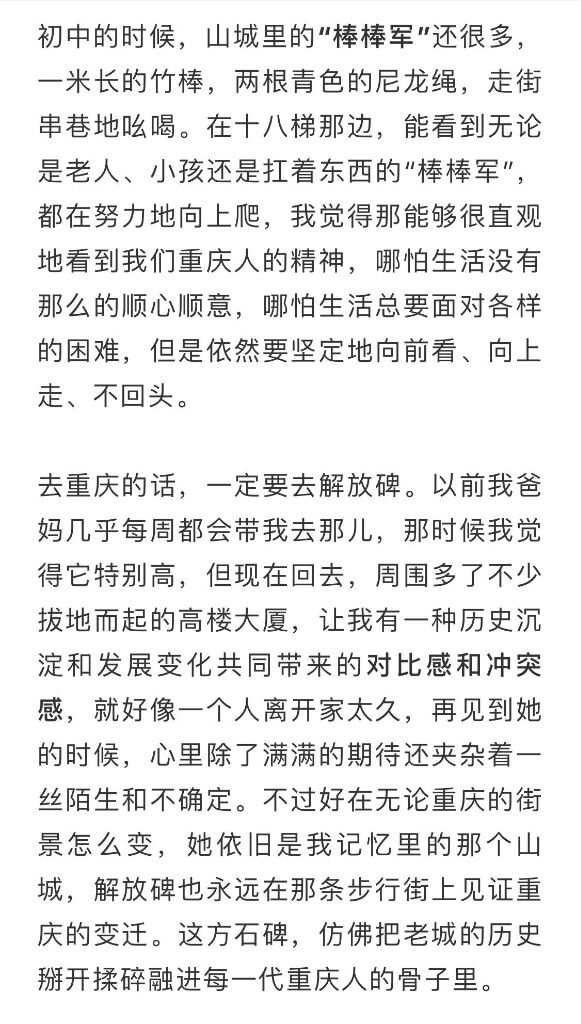 初中的时候，山城里的“棒棒军”还很多，一米长的竹棒，两根青色的尼龙绳，走街串巷地吆喝。在十八梯那边，能看到无论是老人、小孩还是扛着东西的“棒棒军”，都在努力地向上爬，我觉得那能够很直观地看到我们重庆人的精神，哪怕生活没有那么的顺心顺意，哪怕生活总要面对各样的困难，但是依然要坚定地向前看、向上走、不回头。

去重庆的话，一定要去解放碑。以前我爸妈几乎每周都会带我去那儿，那时候我觉得它特别高，但现在回去，周围多了不少拔地而起的高楼大厦，让我有一种历史沉淀和发展变化共同带来的对比感和冲突感，就好像一个人离开家太久，再见到她的时候，心里除了满满的期待还夹杂着一丝陌生和不确定。不过好在无论重庆的街景怎么变，她依旧是我记忆里的那个山城，解放碑也永远在那条步行街上见证重庆的变迁。这方石碑，仿佛把老城的历史掰开揉碎融进每一代重庆人的骨子里。